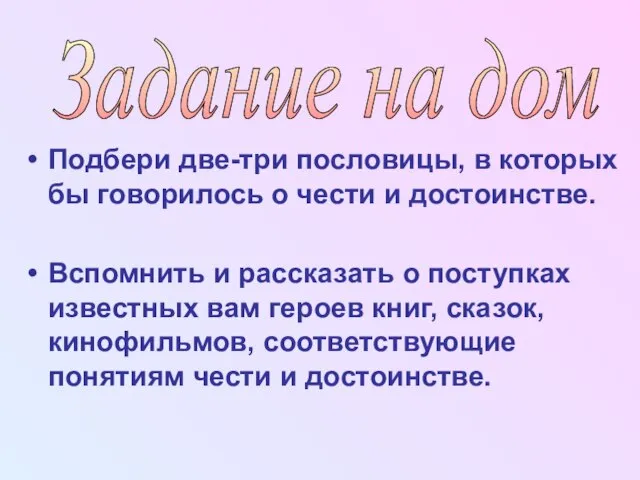 Задание на дом

• Подбери две-три пословицы, в которых бы говорилось о чести и достоинстве.

• Вспомнить и рассказать о поступках известных вам героев книг, сказок, кинофильмов, соответствующие понятиям чести и достоинстве.